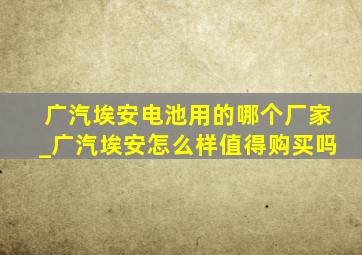 广汽埃安电池用的哪个厂家_广汽埃安怎么样值得购买吗